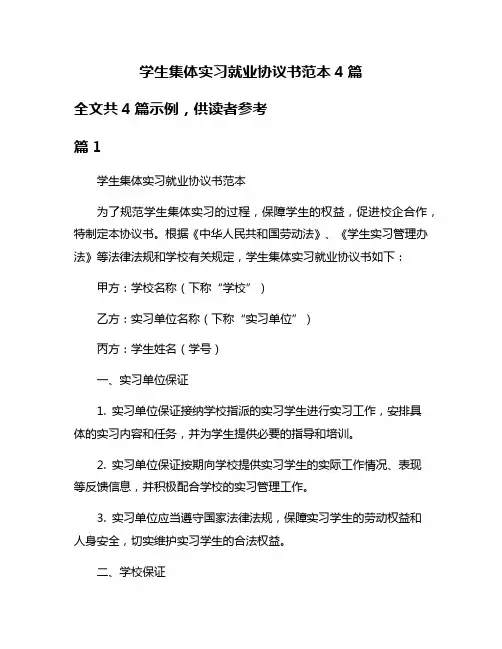 学生集体实习就业协议书范本 4 篇

全文共 4 篇示例，供读者参考

篇 1

学生集体实习就业协议书范本

为了规范学生集体实习的过程，保障学生的权益，促进校企合作，特制定本协议书。根据《中华人民共和国劳动法》、《学生实习管理办法》等法律法规和学校有关规定，学生集体实习就业协议书如下：

甲方：学校名称（下称“学校”）

乙方：实习单位名称（下称“实习单位”）

丙方：学生姓名（学号）

一、实习单位保证

1. 实习单位保证接纳学校指派的实习学生进行实习工作，安排具体的实习内容和任务，并为学生提供必要的指导和培训。

2. 实习单位保证按期向学校提供实习学生的实际工作情况、表现等反馈信息，并积极配合学校的实习管理工作。

3. 实习单位应当遵守国家法律法规，保障实习学生的劳动权益和人身安全，切实维护实习学生的合法权益。

二、学校保证